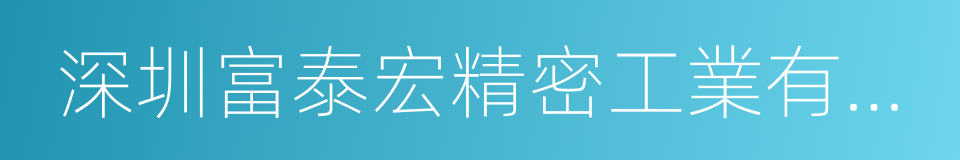 深圳富泰宏精密工業有...